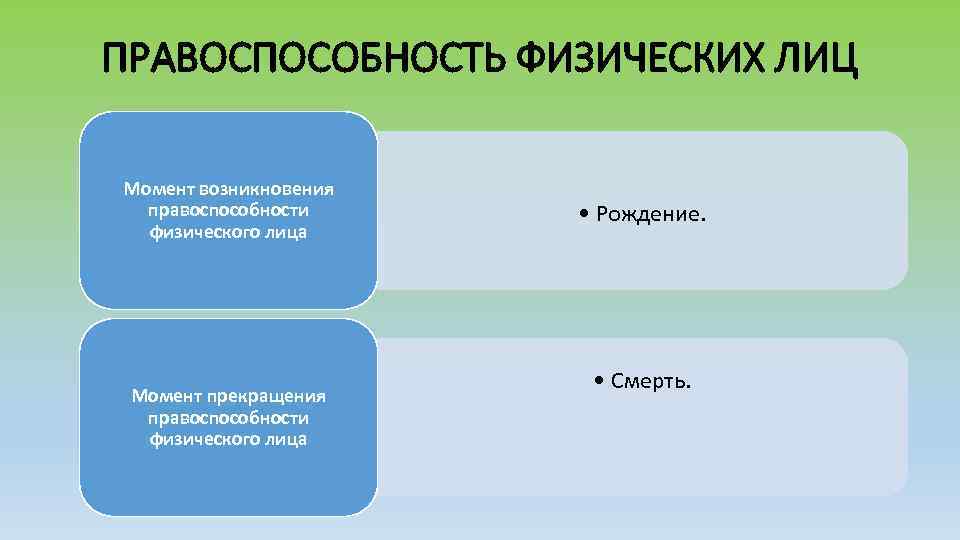 ПРАВОСПОСОБНОСТЬ ФИЗИЧЕСКИХ ЛИЦ

Момент возникновения правоспособности физического лица

• Рождение.

Момент прекращения правоспособности физического лица

• Смерть.